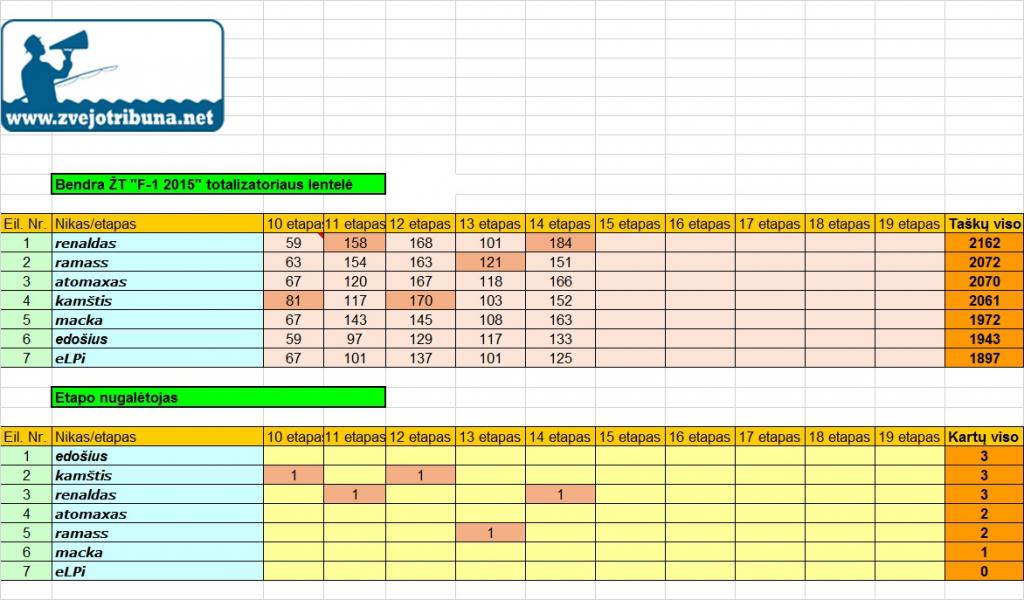 www.zvejotribuna.net

Bendra ŽT "F-1 2015" totalizatoriaus lentelė

| Eil. Nr. | Nikas/etapas | 10 etapas | 11 etapas | 12 etapas | 13 etapas | 14 etapas | 15 etapas | 16 etapas | 17 etapas | 18 etapas | 19 etapas | Taškų viso |
|---|---|---|---|---|---|---|---|---|---|---|---|---|
| 1 | renaldas | 59 | 158 | 168 | 101 | 184 | | | | | | 2162 |
| 2 | ramass | 63 | 154 | 163 | 121 | 151 | | | | | | 2072 |
| 3 | atomaxas | 67 | 120 | 167 | 118 | 166 | | | | | | 2070 |
| 4 | kamštis | 81 | 117 | 170 | 103 | 152 | | | | | | 2061 |
| 5 | macka | 67 | 143 | 145 | 108 | 163 | | | | | | 1972 |
| 6 | edošius | 59 | 97 | 129 | 117 | 133 | | | | | | 1943 |
| 7 | eLPi | 67 | 101 | 137 | 101 | 125 | | | | | | 1897 |

Etapo nugalėtojas

| Eil. Nr. | Nikas/etapas | 10 etapas | 11 etapas | 12 etapas | 13 etapas | 14 etapas | 15 etapas | 16 etapas | 17 etapas | 18 etapas | 19 etapas | Kartų viso |
|---|---|---|---|---|---|---|---|---|---|---|---|---|
| 1 | edošius | | | | | | | | | | | 3 |
| 2 | kamštis | 1 | | 1 | | | | | | | | 3 |
| 3 | renaldas | | 1 | | | 1 | | | | | | 3 |
| 4 | atomaxas | | | | | | | | | | | 2 |
| 5 | ramass | | | | 1 | | | | | | | 2 |
| 6 | macka | | | | | | | | | | | 1 |
| 7 | eLPi | | | | | | | | | | | 0 |